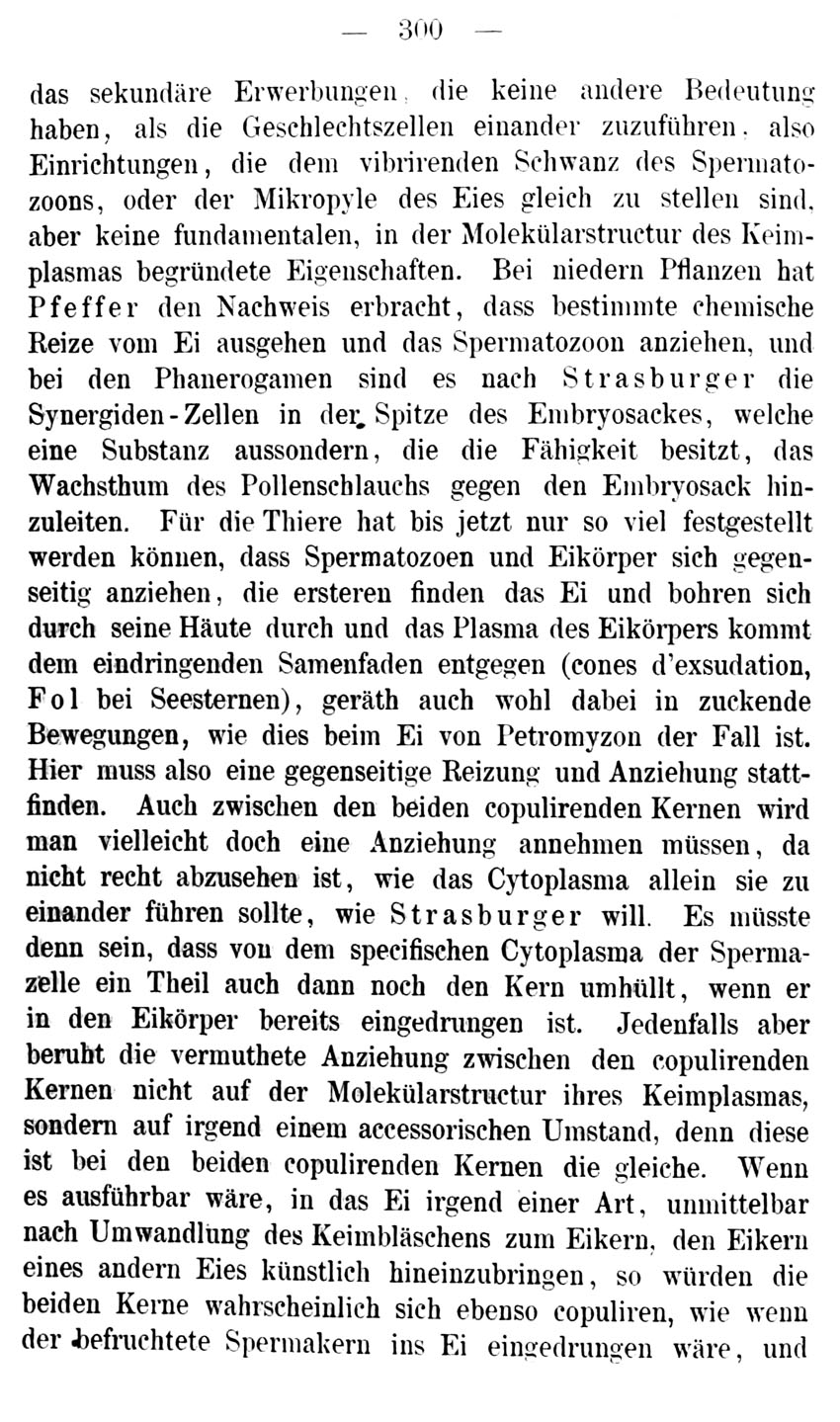 — 300 —

das sekundäre Erwerbungen, die keine andere Bedeutung haben, als die Geschlechtszellen einander zuzuführen, also Einrichtungen, die dem vibrirenden Schwanz des Spermatozoons, oder der Mikropyle des Eies gleich zu stellen sind, aber keine fundamentalen, in der Molekülarstructur des Keimplasmas begründete Eigenschaften. Bei niedern Pflanzen hat Pfeffer den Nachweis erbracht, dass bestimmte chemische Reize vom Ei ausgehen und das Spermatozoon anziehen, und bei den Phanerogamen sind es nach Strasburger die Synergiden-Zellen in der Spitze des Embryosackes, welche eine Substanz aussondern, die die Fähigkeit besitzt, das Wachsthum des Pollenschlauchs gegen den Embryosack hinzuleiten. Für die Thiere hat bis jetzt nur so viel festgestellt werden können, dass Spermatozoen und Eikörper sich gegenseitig anziehen, die ersteren finden das Ei und bohren sich durch seine Häute durch und das Plasma des Eikörpers kommt dem eindringenden Samenfaden entgegen (cones d'exsudation, Fol bei Seesternen), geräth auch wohl dabei in zuckende Bewegungen, wie dies beim Ei von Petromyzon der Fall ist. Hier muss also eine gegenseitige Reizung und Anziehung stattfinden. Auch zwischen den beiden copulirenden Kernen wird man vielleicht doch eine Anziehung annehmen müssen, da nicht recht abzusehen ist, wie das Cytoplasma allein sie zu einander führen sollte, wie Strasburger will. Es müsste denn sein, dass von dem specifischen Cytoplasma der Spermazelle ein Theil auch dann noch den Kern umhüllt, wenn er in den Eikörper bereits eingedrungen ist. Jedenfalls aber beruht die vermuthete Anziehung zwischen den copulirenden Kernen nicht auf der Molekülarstructur ihres Keimplasmas, sondern auf irgend einem accessorischen Umstand, denn diese ist bei den beiden copulirenden Kernen die gleiche. Wenn es ausführbar wäre, in das Ei irgend einer Art, unmittelbar nach Umwandlung des Keimbläschens zum Eikern, den Eikern eines andern Eies künstlich hineinzubringen, so würden die beiden Kerne wahrscheinlich sich ebenso copuliren, wie wenn der befruchtete Spermakern ins Ei eingedrungen wäre, und